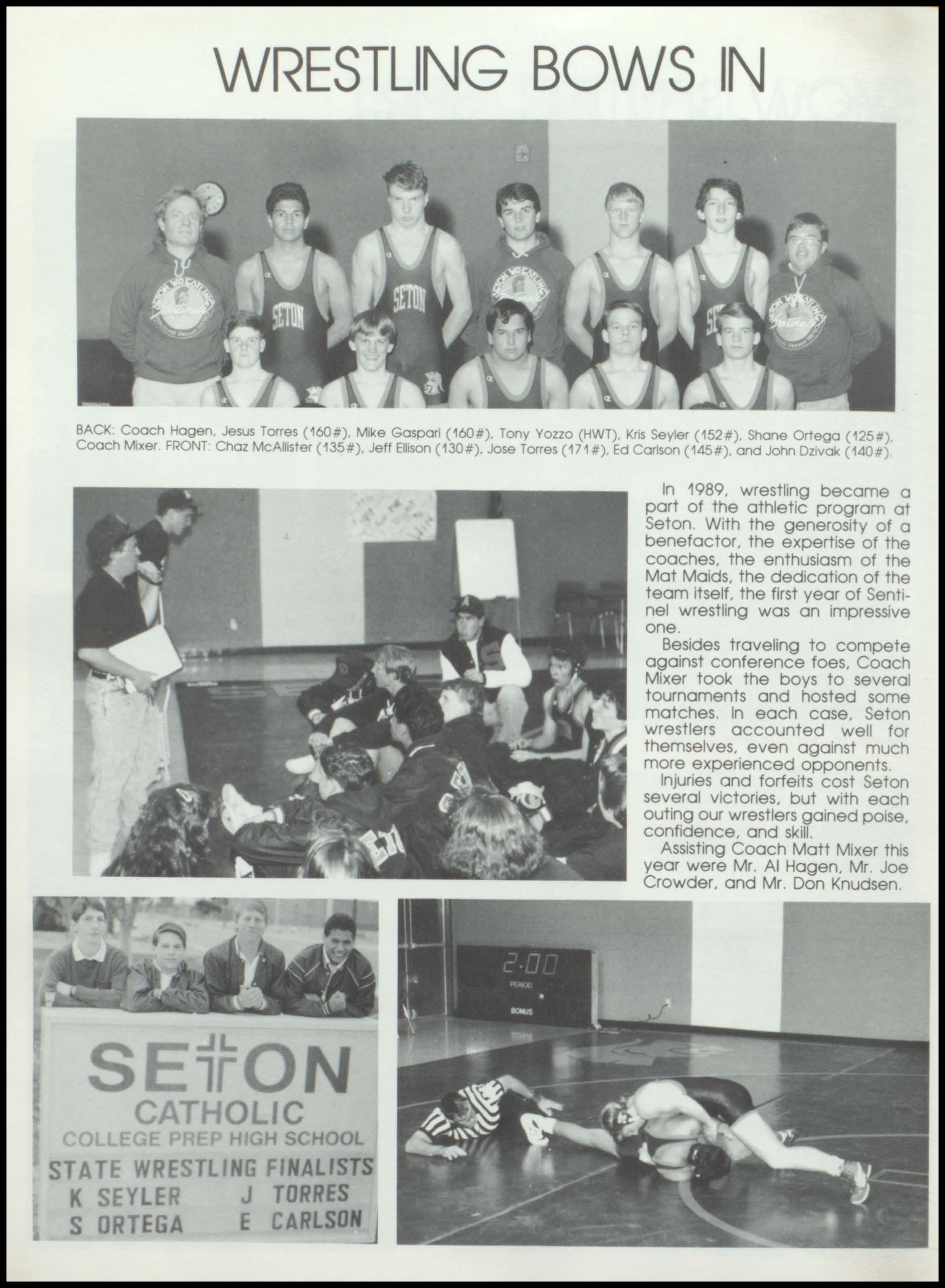 WRESTLING BOWS IN

SETON WRESTLING Sentinels

SETON

SETON

SETON WRESTLING Sentinels

SETON WRESTLING Sentinels

BACK: Coach Hagen, Jesus Torres (160#), Mike Gaspari (160#), Tony Yozzo (HWT), Kris Seyler (152#), Shane Ortega (125#), Coach Mixer. FRONT: Chaz McAllister (135#), Jeff Ellison (130#), Jose Torres (171#), Ed Carlson (145#), and John Dzivak (140#).

In 1989, wrestling became a part of the athletic program at Seton. With the generosity of a benefactor, the expertise of the coaches, the enthusiasm of the Mat Maids, the dedication of the team itself, the first year of Sentinel wrestling was an impressive one.

Besides traveling to compete against conference foes, Coach Mixer took the boys to several tournaments and hosted some matches. In each case, Seton wrestlers accounted well for themselves, even against much more experienced opponents.

Injuries and forfeits cost Seton several victories, but with each outing our wrestlers gained poise, confidence, and skill.

Assisting Coach Matt Mixer this year were Mr. Al Hagen, Mr. Joe Crowder, and Mr. Don Knudsen.

SETON
CATHOLIC
COLLEGE PREP HIGH SCHOOL
STATE WRESTLING FINALISTS
K SEYLER J TORRES
S ORTEGA E CARLSON

2:00
PERIOD
BONUS